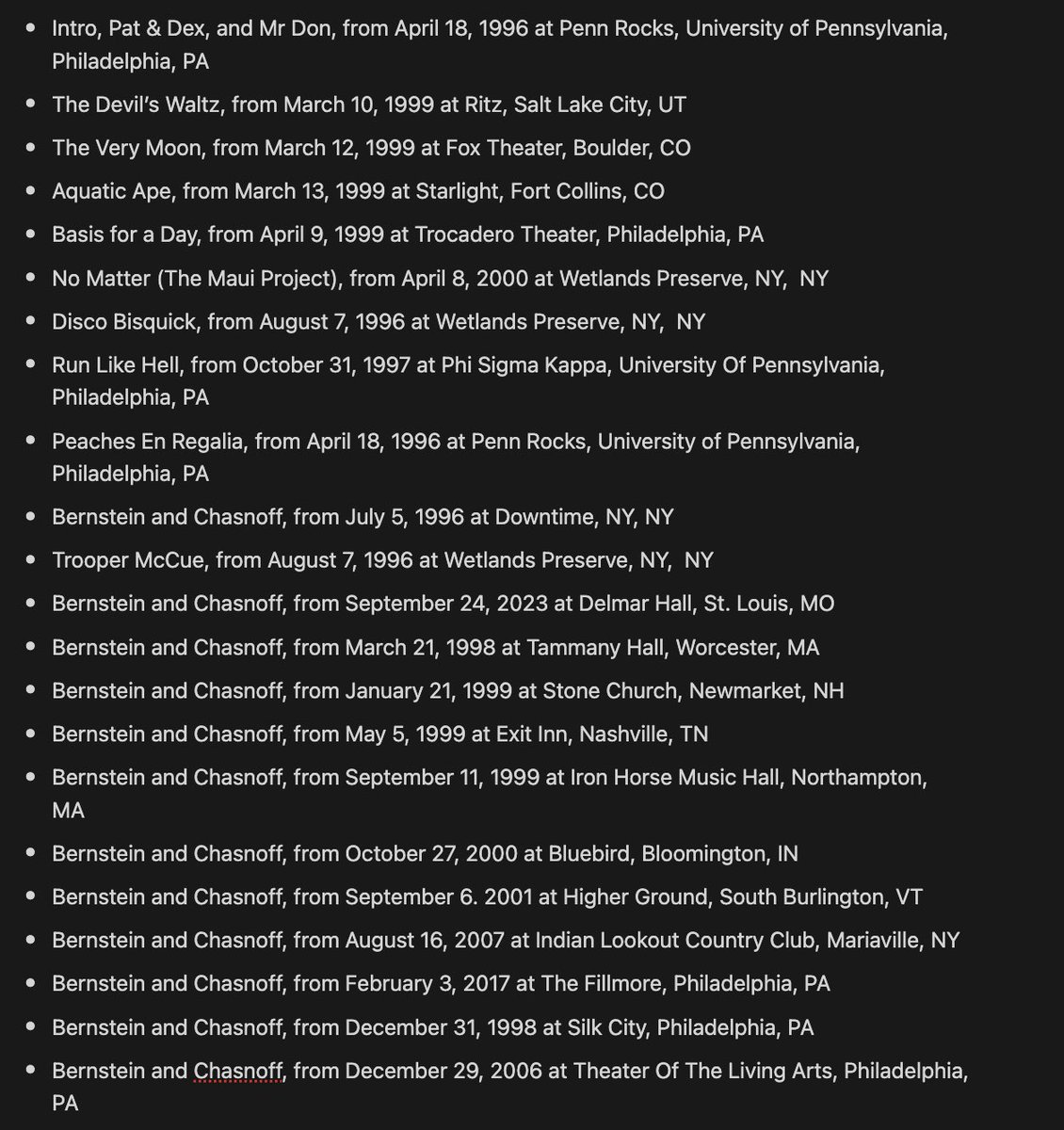 - Intro, Pat & Dex, and Mr Don, from April 18, 1996 at Penn Rocks, University of Pennsylvania, Philadelphia, PA
- The Devil's Waltz, from March 10, 1999 at Ritz, Salt Lake City, UT
- The Very Moon, from March 12, 1999 at Fox Theater, Boulder, CO
- Aquatic Ape, from March 13, 1999 at Starlight, Fort Collins, CO
- Basis for a Day, from April 9, 1999 at Trocadero Theater, Philadelphia, PA
- No Matter (The Maui Project), from April 8, 2000 at Wetlands Preserve, NY, NY
- Disco Bisquick, from August 7, 1996 at Wetlands Preserve, NY, NY
- Run Like Hell, from October 31, 1997 at Phi Sigma Kappa, University Of Pennsylvania, Philadelphia, PA
- Peaches En Regalia, from April 18, 1996 at Penn Rocks, University of Pennsylvania, Philadelphia, PA
- Bernstein and Chasnoff, from July 5, 1996 at Downtime, NY, NY
- Trooper McCue, from August 7, 1996 at Wetlands Preserve, NY, NY
- Bernstein and Chasnoff, from September 24, 2023 at Delmar Hall, St. Louis, MO
- Bernstein and Chasnoff, from March 21, 1998 at Tammany Hall, Worcester, MA
- Bernstein and Chasnoff, from January 21, 1999 at Stone Church, Newmarket, NH
- Bernstein and Chasnoff, from May 5, 1999 at Exit Inn, Nashville, TN
- Bernstein and Chasnoff, from September 11, 1999 at Iron Horse Music Hall, Northampton, MA
- Bernstein and Chasnoff, from October 27, 2000 at Bluebird, Bloomington, IN
- Bernstein and Chasnoff, from September 6. 2001 at Higher Ground, South Burlington, VT
- Bernstein and Chasnoff, from August 16, 2007 at Indian Lookout Country Club, Mariaville, NY
- Bernstein and Chasnoff, from February 3, 2017 at The Fillmore, Philadelphia, PA
- Bernstein and Chasnoff, from December 31, 1998 at Silk City, Philadelphia, PA
- Bernstein and Chasnoff, from December 29, 2006 at Theater Of The Living Arts, Philadelphia, PA